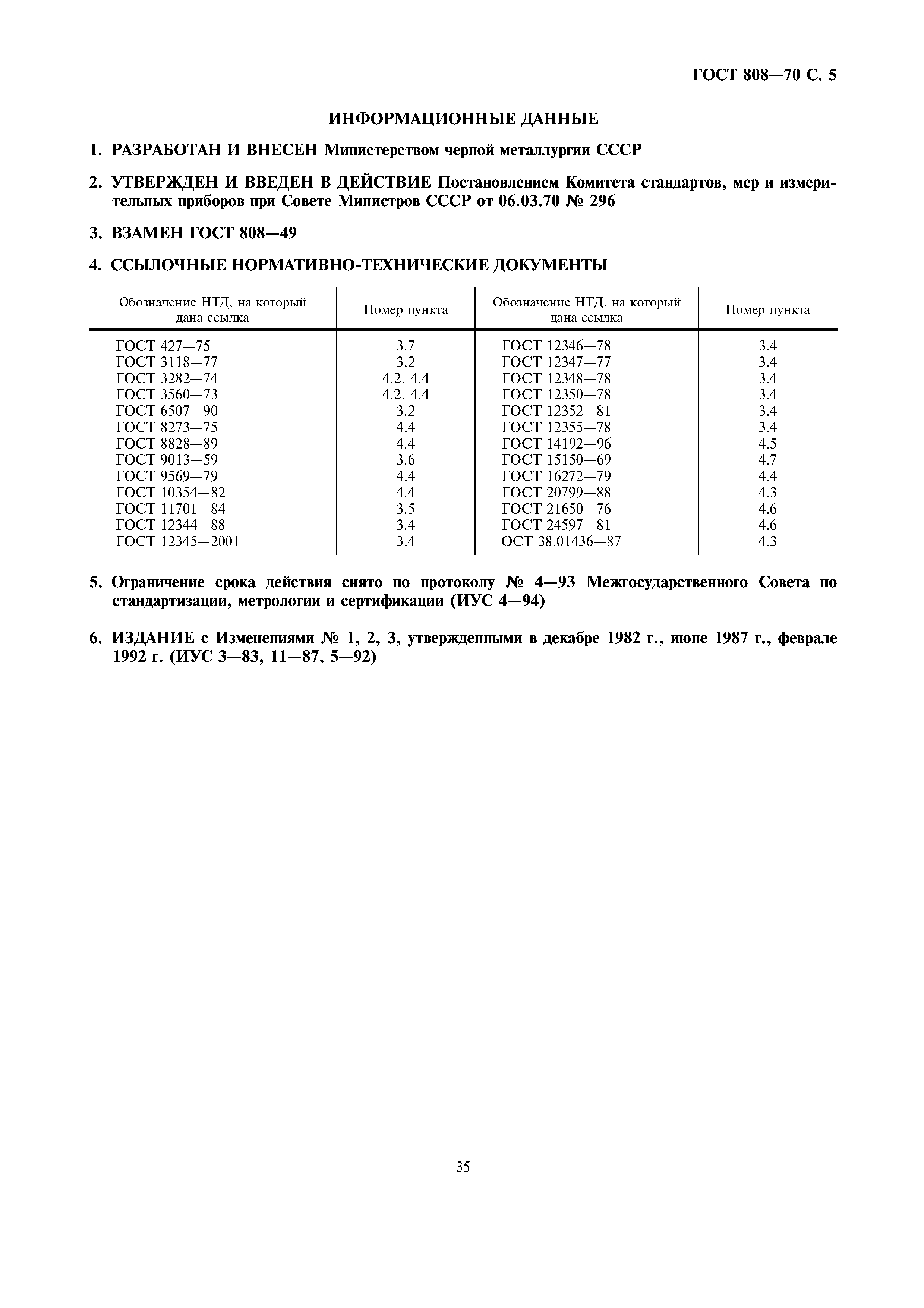 ГОСТ 808—70 С. 5

ИНФОРМАЦИОННЫЕ ДАННЫЕ

1. РАЗРАБОТАН И ВНЕСЕН Министерством черной металлургии СССР

2. УТВЕРЖДЕН И ВВЕДЕН В ДЕЙСТВИЕ Постановлением Комитета стандартов, мер и измерительных приборов при Совете Министров СССР от 06.03.70 № 296

3. ВЗАМЕН ГОСТ 808—49

4. ССЫЛОЧНЫЕ НОРМАТИВНО-ТЕХНИЧЕСКИЕ ДОКУМЕНТЫ

| Обозначение НТД, на который дана ссылка | Номер пункта | Обозначение НТД, на который дана ссылка | Номер пункта |
|---|---|---|---|
| ГОСТ 427—75 | 3.7 | ГОСТ 12346—78 | 3.4 |
| ГОСТ 3118—77 | 3.2 | ГОСТ 12347—77 | 3.4 |
| ГОСТ 3282—74 | 4.2, 4.4 | ГОСТ 12348—78 | 3.4 |
| ГОСТ 3560—73 | 4.2, 4.4 | ГОСТ 12350—78 | 3.4 |
| ГОСТ 6507—90 | 3.2 | ГОСТ 12352—81 | 3.4 |
| ГОСТ 8273—75 | 4.4 | ГОСТ 12355—78 | 3.4 |
| ГОСТ 8828—89 | 4.4 | ГОСТ 14192—96 | 4.5 |
| ГОСТ 9013—59 | 3.6 | ГОСТ 15150—69 | 4.7 |
| ГОСТ 9569—79 | 4.4 | ГОСТ 16272—79 | 4.4 |
| ГОСТ 10354—82 | 4.4 | ГОСТ 20799—88 | 4.3 |
| ГОСТ 11701—84 | 3.5 | ГОСТ 21650—76 | 4.6 |
| ГОСТ 12344—88 | 3.4 | ГОСТ 24597—81 | 4.6 |
| ГОСТ 12345—2001 | 3.4 | ОСТ 38.01436—87 | 4.3 |

5. Ограничение срока действия снято по протоколу № 4—93 Межгосударственного Совета по стандартизации, метрологии и сертификации (ИУС 4—94)

6. ИЗДАНИЕ с Изменениями № 1, 2, 3, утвержденными в декабре 1982 г., июне 1987 г., феврале 1992 г. (ИУС 3—83, 11—87, 5—92)

35